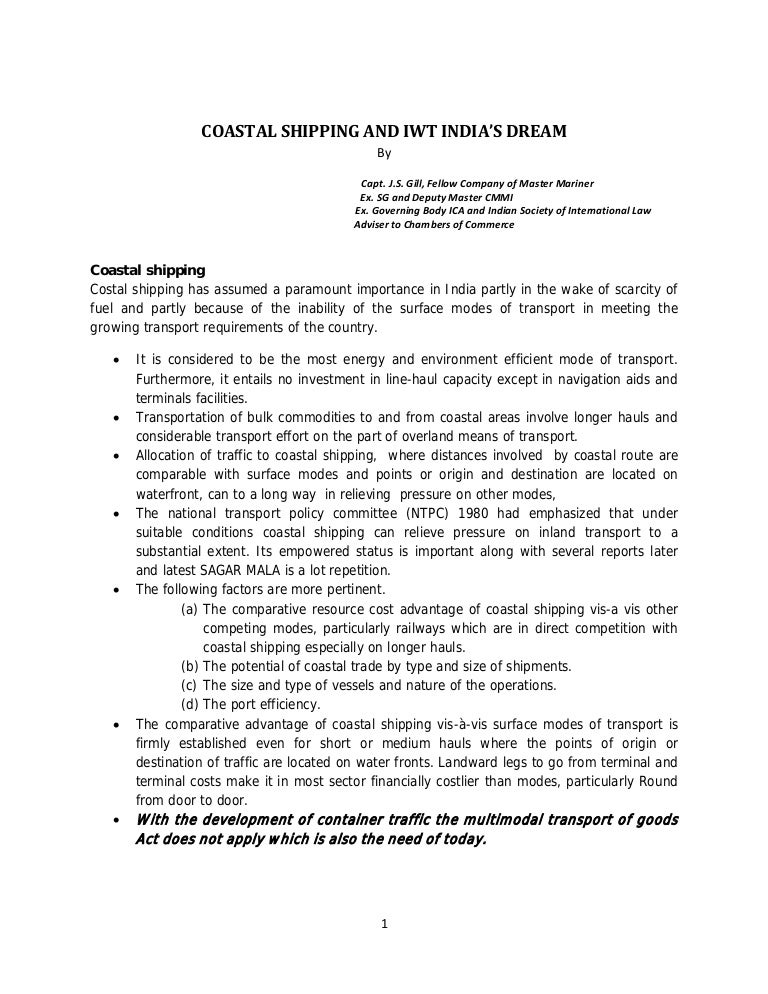 COASTAL SHIPPING AND IWT INDIA'S DREAM

By

Capt. J.S. Gill, Fellow Company of Master Mariner
Ex. SG and Deputy Master CMMI
Ex. Governing Body ICA and Indian Society of International Law
Adviser to Chambers of Commerce

Coastal shipping
Costal shipping has assumed a paramount importance in India partly in the wake of scarcity of fuel and partly because of the inability of the surface modes of transport in meeting the growing transport requirements of the country.

• It is considered to be the most energy and environment efficient mode of transport. Furthermore, it entails no investment in line-haul capacity except in navigation aids and terminals facilities.
• Transportation of bulk commodities to and from coastal areas involve longer hauls and considerable transport effort on the part of overland means of transport.
• Allocation of traffic to coastal shipping, where distances involved by coastal route are comparable with surface modes and points or origin and destination are located on waterfront, can to a long way in relieving pressure on other modes,
• The national transport policy committee (NTPC) 1980 had emphasized that under suitable conditions coastal shipping can relieve pressure on inland transport to a substantial extent. Its empowered status is important along with several reports later and latest SAGAR MALA is a lot repetition.
• The following factors are more pertinent.
(a) The comparative resource cost advantage of coastal shipping vis-a vis other competing modes, particularly railways which are in direct competition with coastal shipping especially on longer hauls.
(b) The potential of coastal trade by type and size of shipments.
(c) The size and type of vessels and nature of the operations.
(d) The port efficiency.
• The comparative advantage of coastal shipping vis-à-vis surface modes of transport is firmly established even for short or medium hauls where the points of origin or destination of traffic are located on water fronts. Landward legs to go from terminal and terminal costs make it in most sector financially costlier than modes, particularly Round from door to door.
• With the development of container traffic the multimodal transport of goods Act does not apply which is also the need of today.

1